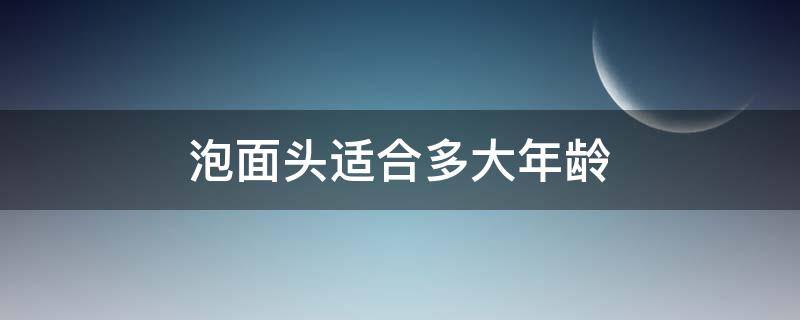 泡面头适合多大年龄